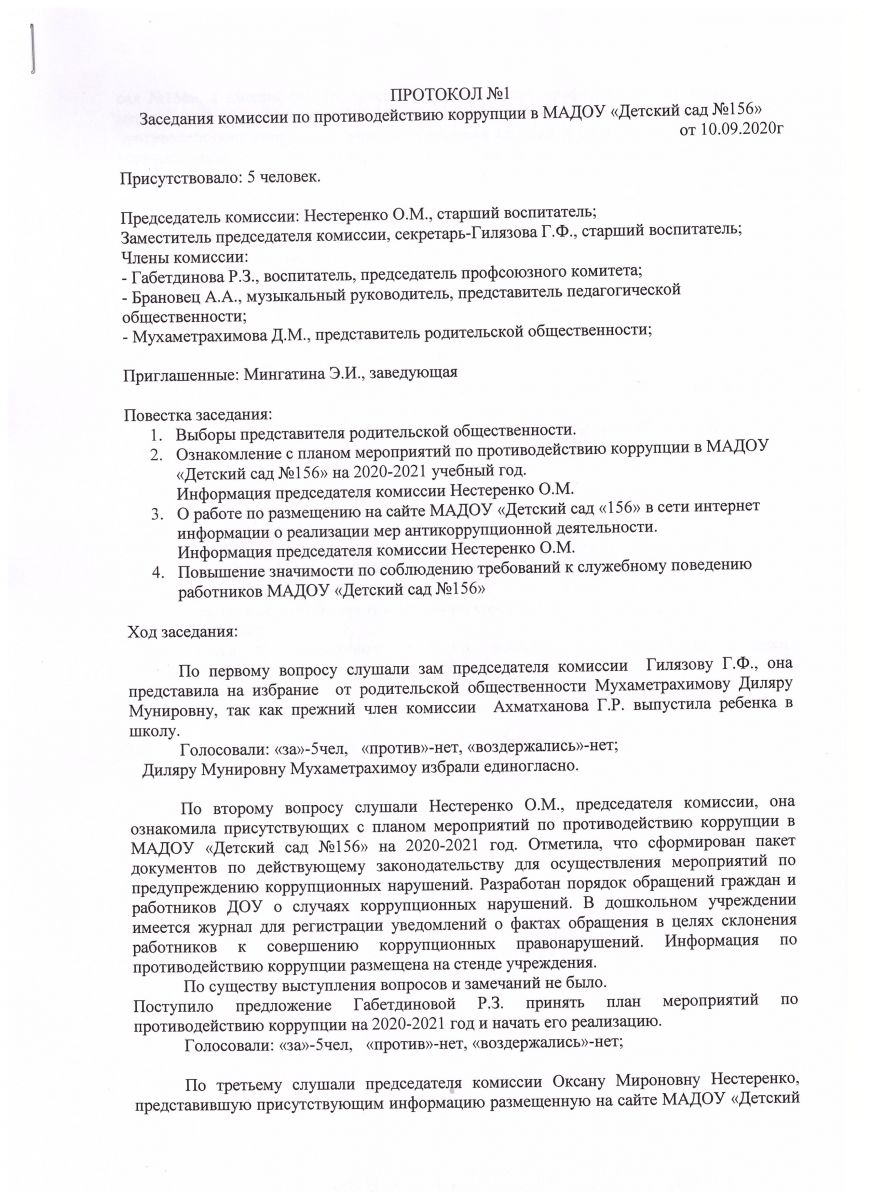 ПРОТОКОЛ №1
Заседания комиссии по противодействию коррупции в МАДОУ «Детский сад №156»
от 10.09.2020г

Присутствовало: 5 человек.

Председатель комиссии: Нестеренко О.М., старший воспитатель;
Заместитель председателя комиссии, секретарь-Гилязова Г.Ф., старший воспитатель;
Члены комиссии:
- Габетдинова Р.З., воспитатель, председатель профсоюзного комитета;
- Брановец А.А., музыкальный руководитель, представитель педагогической общественности;
- Мухаметрахимова Д.М., представитель родительской общественности;

Приглашенные: Мингатина Э.И., заведующая

Повестка заседания:
1. Выборы представителя родительской общественности.
2. Ознакомление с планом мероприятий по противодействию коррупции в МАДОУ «Детский сад №156» на 2020-2021 учебный год.
Информация председателя комиссии Нестеренко О.М.
3. О работе по размещению на сайте МАДОУ «Детский сад «156» в сети интернет информации о реализации мер антикоррупционной деятельности.
Информация председателя комиссии Нестеренко О.М.
4. Повышение значимости по соблюдению требований к служебному поведению работников МАДОУ «Детский сад №156»

Ход заседания:

По первому вопросу слушали зам председателя комиссии Гилязову Г.Ф., она представила на избрание от родительской общественности Мухаметрахимову Диляру Мунировну, так как прежний член комиссии Ахматханова Г.Р. выпустила ребенка в школу.
Голосовали: «за»-5чел, «против»-нет, «воздержались»-нет;
Диляру Мунировну Мухаметрахимоу избрали единогласно.

По второму вопросу слушали Нестеренко О.М., председателя комиссии, она ознакомила присутствующих с планом мероприятий по противодействию коррупции в МАДОУ «Детский сад №156» на 2020-2021 год. Отметила, что сформирован пакет документов по действующему законодательству для осуществления мероприятий по предупреждению коррупционных нарушений. Разработан порядок обращений граждан и работников ДОУ о случаях коррупционных нарушений. В дошкольном учреждении имеется журнал для регистрации уведомлений о фактах обращения в целях склонения работников к совершению коррупционных правонарушений. Информация по противодействию коррупции размещена на стенде учреждения.
По существу выступления вопросов и замечаний не было.
Поступило предложение Габетдиновой Р.З. принять план мероприятий по противодействию коррупции на 2020-2021 год и начать его реализацию.
Голосовали: «за»-5чел, «против»-нет, «воздержались»-нет;

По третьему слушали председателя комиссии Оксану Мироновну Нестеренко, представившую присутствующим информацию размещенную на сайте МАДОУ «Детский